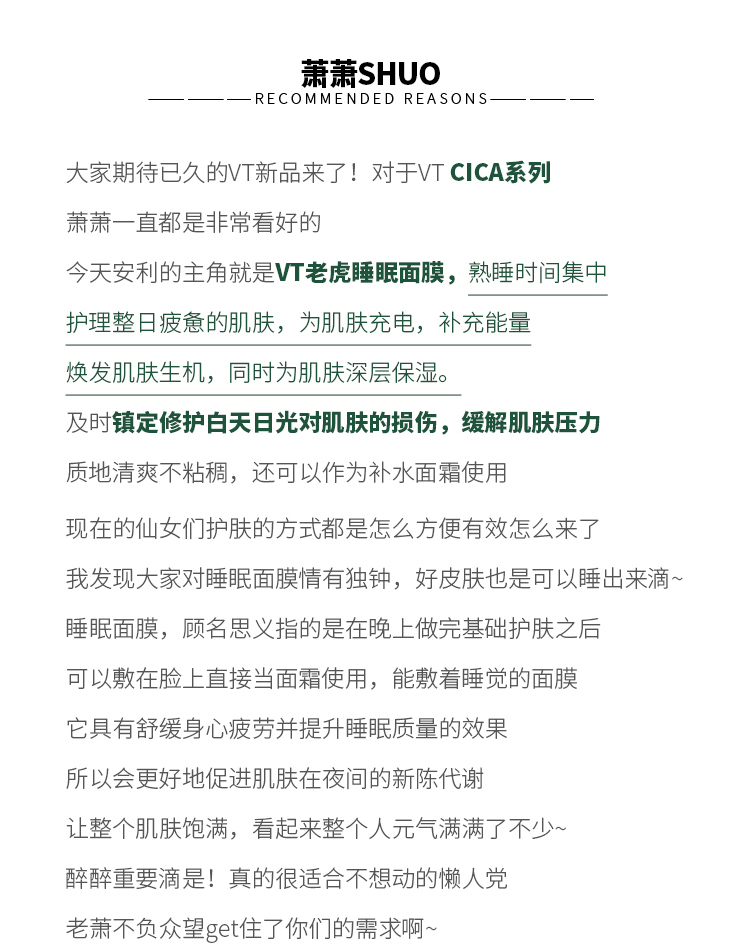 萧萧SHUO

RECOMMENDED REASONS

大家期待已久的VT新品来了！对于VT CICA系列
萧萧一直都是非常看好的
今天安利的主角就是VT老虎睡眠面膜，熟睡时间集中
护理整日疲惫的肌肤，为肌肤充电，补充能量
焕发肌肤生机，同时为肌肤深层保湿。
及时镇定修护白天日光对肌肤的损伤，缓解肌肤压力
质地清爽不粘稠，还可以作为补水面霜使用

现在的仙女们护肤的方式都是怎么方便有效怎么来了
我发现大家对睡眠面膜情有独钟，好皮肤也是可以睡出来滴~
睡眠面膜，顾名思义指的是在晚上做完基础护肤之后
可以敷在脸上直接当面霜使用，能敷着睡觉的面膜
它具有舒缓身心疲劳并提升睡眠质量的效果
所以会更好地促进肌肤在夜间的新陈代谢
让整个肌肤饱满，看起来整个人元气满满了不少~
醉醉重要滴是！真的很适合不想动的懒人党
老萧不负众望get住了你们的需求啊~